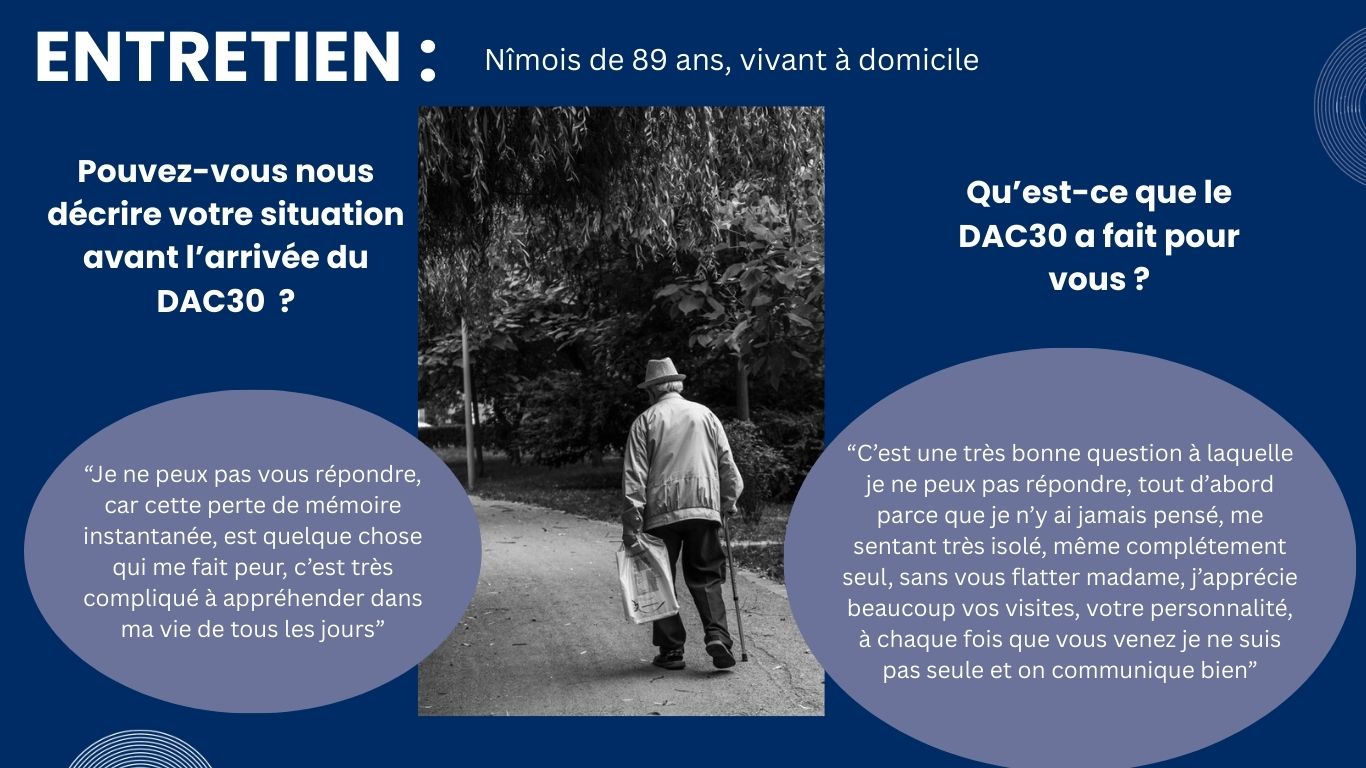 ENTRETIEN : Nîmois de 89 ans, vivant à domicile

Pouvez-vous nous décrire votre situation avant l'arrivée du DAC30 ?

"Je ne peux pas vous répondre, car cette perte de mémoire instantanée, est quelque chose qui me fait peur, c'est très compliqué à appréhender dans ma vie de tous les jours"

Qu'est-ce que le DAC30 a fait pour vous ?

"C'est une très bonne question à laquelle je ne peux pas répondre, tout d'abord parce que je n'y ai jamais pensé, me sentant très isolé, même complétement seul, sans vous flatter madame, j'apprécie beaucoup vos visites, votre personnalité, à chaque fois que vous venez je ne suis pas seule et on communique bien"